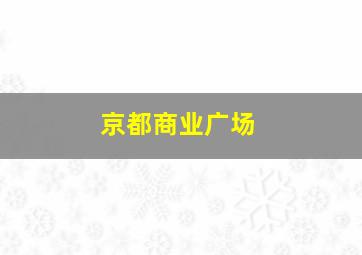 京都商业广场